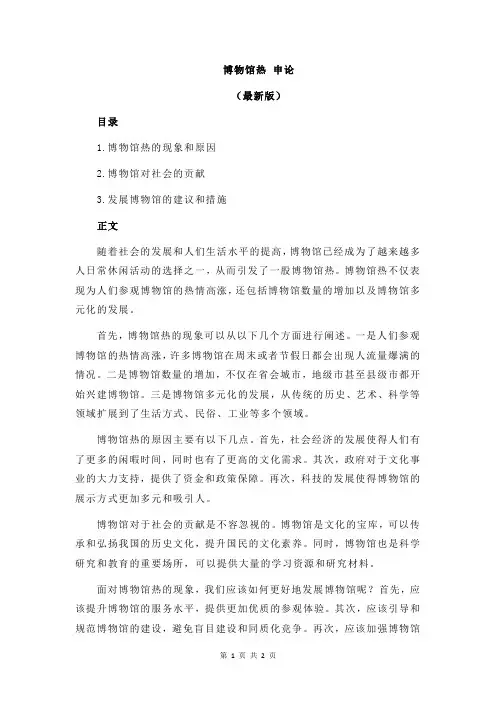 博物馆热 申论

（最新版）

目录

1.博物馆热的现象和原因

2.博物馆对社会的贡献

3.发展博物馆的建议和措施

正文

随着社会的发展和人们生活水平的提高，博物馆已经成为了越来越多人日常休闲活动的选择之一，从而引发了一股博物馆热。博物馆热不仅表现为人们参观博物馆的热情高涨，还包括博物馆数量的增加以及博物馆多元化的发展。

首先，博物馆热的现象可以从以下几个方面进行阐述。一是人们参观博物馆的热情高涨，许多博物馆在周末或者节假日都会出现人流量爆满的情况。二是博物馆数量的增加，不仅在省会城市，地级市甚至县级市都开始兴建博物馆。三是博物馆多元化的发展，从传统的历史、艺术、科学等领域扩展到了生活方式、民俗、工业等多个领域。

博物馆热的原因主要有以下几点。首先，社会经济的发展使得人们有了更多的闲暇时间，同时也有了更高的文化需求。其次，政府对于文化事业的大力支持，提供了资金和政策保障。再次，科技的发展使得博物馆的展示方式更加多元和吸引人。

博物馆对于社会的贡献是不容忽视的。博物馆是文化的宝库，可以传承和弘扬我国的历史文化，提升国民的文化素养。同时，博物馆也是科学研究和教育的重要场所，可以提供大量的学习资源和研究材料。

面对博物馆热的现象，我们应该如何更好地发展博物馆呢？首先，应该提升博物馆的服务水平，提供更加优质的参观体验。其次，应该引导和规范博物馆的建设，避免盲目建设和同质化竞争。再次，应该加强博物馆

第 1 页 共 2 页